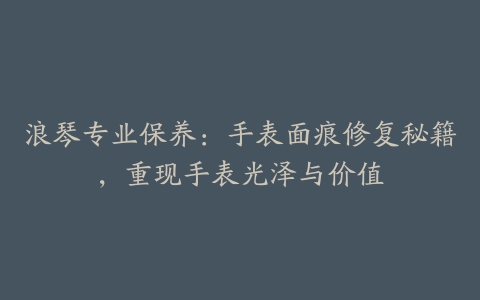 浪琴专业保养：手表面痕修复秘籍，重现手表光泽与价值